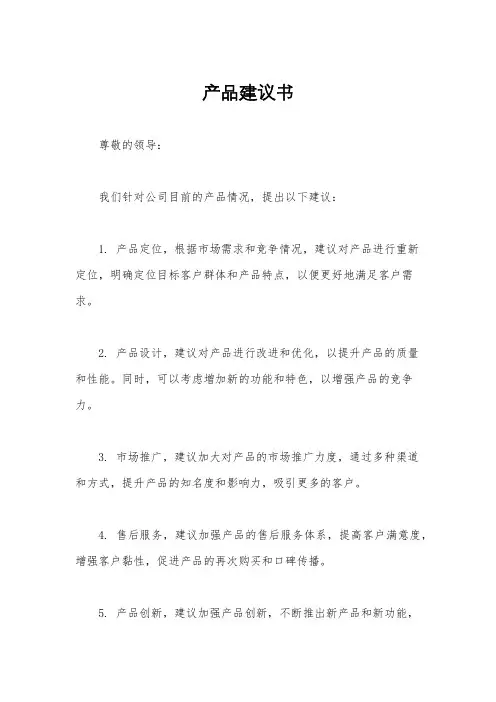 产品建议书

尊敬的领导：

我们针对公司目前的产品情况，提出以下建议：

1. 产品定位，根据市场需求和竞争情况，建议对产品进行重新定位，明确定位目标客户群体和产品特点，以便更好地满足客户需求。

2. 产品设计，建议对产品进行改进和优化，以提升产品的质量和性能。同时，可以考虑增加新的功能和特色，以增强产品的竞争力。

3. 市场推广，建议加大对产品的市场推广力度，通过多种渠道和方式，提升产品的知名度和影响力，吸引更多的客户。

4. 售后服务，建议加强产品的售后服务体系，提高客户满意度，增强客户黏性，促进产品的再次购买和口碑传播。

5. 产品创新，建议加强产品创新，不断推出新产品和新功能，